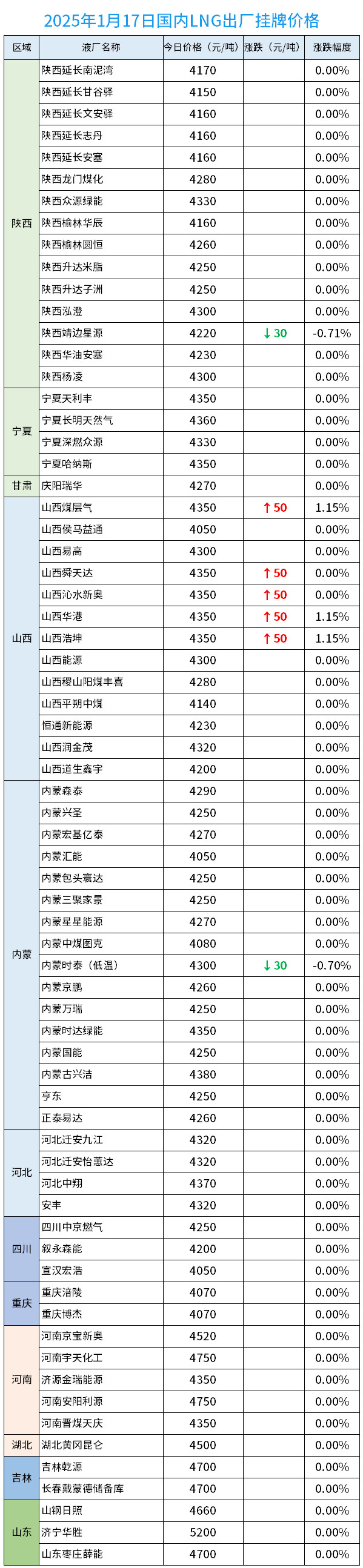 2025年1月17日国内LNG出厂挂牌价格

| 区域 | 液厂名称 | 今日价格（元/吨） | 涨跌（元/吨） | 涨跌幅度 |
|---|---|---|---|---|
| 陕西 | 陕西延长南泥湾 | 4170 | | 0.00% |
| | 陕西延长甘谷驿 | 4150 | | 0.00% |
| | 陕西延长文安驿 | 4160 | | 0.00% |
| | 陕西延长志丹 | 4160 | | 0.00% |
| | 陕西延长安塞 | 4160 | | 0.00% |
| | 陕西龙门煤化 | 4280 | | 0.00% |
| | 陕西众源绿能 | 4330 | | 0.00% |
| | 陕西榆林华辰 | 4160 | | 0.00% |
| | 陕西榆林圆恒 | 4260 | | 0.00% |
| | 陕西升达米脂 | 4250 | | 0.00% |
| | 陕西升达子洲 | 4250 | | 0.00% |
| | 陕西泓澄 | 4300 | | 0.00% |
| | 陕西靖边星源 | 4220 | ↓30 | -0.71% |
| | 陕西华油安塞 | 4230 | | 0.00% |
| | 陕西杨凌 | 4300 | | 0.00% |
| 宁夏 | 宁夏天利丰 | 4350 | | 0.00% |
| | 宁夏长明天然气 | 4360 | | 0.00% |
| | 宁夏深燃众源 | 4330 | | 0.00% |
| | 宁夏哈纳斯 | 4350 | | 0.00% |
| 甘肃 | 庆阳瑞华 | 4270 | | 0.00% |
| 山西 | 山西煤层气 | 4350 | ↑50 | 1.15% |
| | 山西侯马益通 | 4050 | | 0.00% |
| | 山西易高 | 4300 | | 0.00% |
| | 山西舜天达 | 4350 | ↑50 | 0.00% |
| | 山西沁水新奥 | 4350 | ↑50 | 0.00% |
| | 山西华港 | 4350 | ↑50 | 1.15% |
| | 山西浩坤 | 4350 | ↑50 | 1.15% |
| | 山西能源 | 4300 | | 0.00% |
| | 山西稷山阳煤丰喜 | 4280 | | 0.00% |
| | 山西平朔中煤 | 4140 | | 0.00% |
| | 恒通新能源 | 4230 | | 0.00% |
| | 山西润金茂 | 4320 | | 0.00% |
| | 山西道生鑫宇 | 4200 | | 0.00% |
| 内蒙 | 内蒙森泰 | 4290 | | 0.00% |
| | 内蒙兴圣 | 4250 | | 0.00% |
| | 内蒙宏基亿泰 | 4270 | | 0.00% |
| | 内蒙汇能 | 4050 | | 0.00% |
| | 内蒙包头寰达 | 4250 | | 0.00% |
| | 内蒙三聚家景 | 4250 | | 0.00% |
| | 内蒙星星能源 | 4270 | | 0.00% |
| | 内蒙中煤图克 | 4080 | | 0.00% |
| | 内蒙时泰（低温） | 4300 | ↓30 | -0.70% |
| | 内蒙京鹏 | 4260 | | 0.00% |
| | 内蒙万瑞 | 4250 | | 0.00% |
| | 内蒙时达绿能 | 4350 | | 0.00% |
| | 内蒙国能 | 4250 | | 0.00% |
| | 内蒙古兴洁 | 4380 | | 0.00% |
| | 亨东 | 4250 | | 0.00% |
| | 正泰易达 | 4260 | | 0.00% |
| 河北 | 河北迁安九江 | 4320 | | 0.00% |
| | 河北迁安怡蕙达 | 4320 | | 0.00% |
| | 河北中翔 | 4370 | | 0.00% |
| | 安丰 | 4320 | | 0.00% |
| 四川 | 四川中京燃气 | 4250 | | 0.00% |
| | 叙永森能 | 4200 | | 0.00% |
| | 宣汉宏浩 | 4050 | | 0.00% |
| 重庆 | 重庆涪陵 | 4070 | | 0.00% |
| | 重庆博杰 | 4070 | | 0.00% |
| 河南 | 河南京宝新奥 | 4520 | | 0.00% |
| | 河南宇天化工 | 4750 | | 0.00% |
| | 济源金瑞能源 | 4350 | | 0.00% |
| | 河南安阳利源 | 4750 | | 0.00% |
| | 河南晋煤天庆 | 4350 | | 0.00% |
| 湖北 | 湖北黄冈昆仑 | 4500 | | 0.00% |
| 吉林 | 吉林乾源 | 4700 | | 0.00% |
| | 长春戴蒙德储备库 | 4700 | | 0.00% |
| 山东 | 山钢日照 | 4660 | | 0.00% |
| | 济宁华胜 | 5200 | | 0.00% |
| | 山东枣庄薛能 | 4700 | | 0.00% |